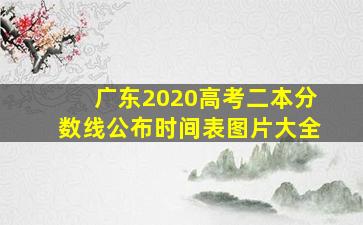 广东2020高考二本分数线公布时间表图片大全